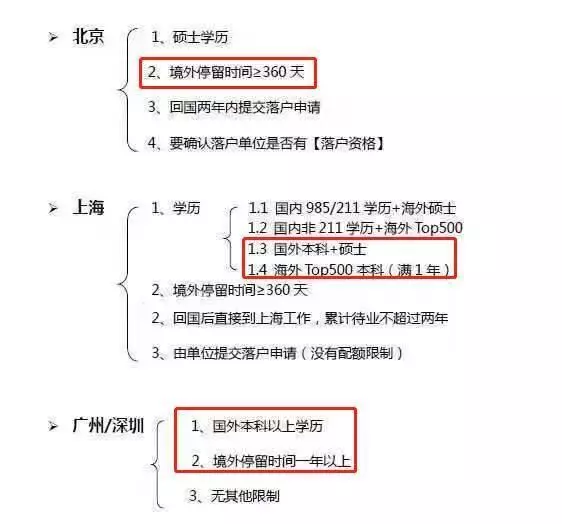 ➢ 北京

1、硕士学历

2、境外停留时间≥360 天

3、回国两年内提交落户申请

4、要确认落户单位是否有【落户资格】

➢ 上海

1、学历

1.1 国内 985/211 学历+海外硕士
1.2 国内非 211 学历+海外 Top500
1.3 国外本科+硕士
1.4 海外 Top500 本科（满 1 年）

2、境外停留时间≥360 天

2、回国后直接到上海工作，累计待业不超过两年

3、由单位提交落户申请（没有配额限制）

➢ 广州/深圳

1、国外本科以上学历

2、境外停留时间一年以上

3、无其他限制